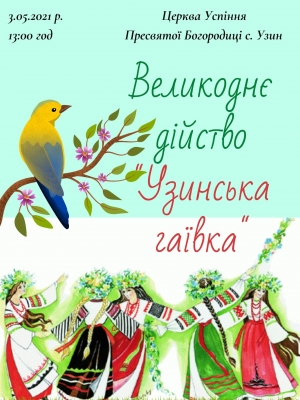 3.05.2021 р.
13:00 год

Церква Успіння
Пресвятої Богородиці с. Узин

Великоднє дійство "Узинська гаївка"